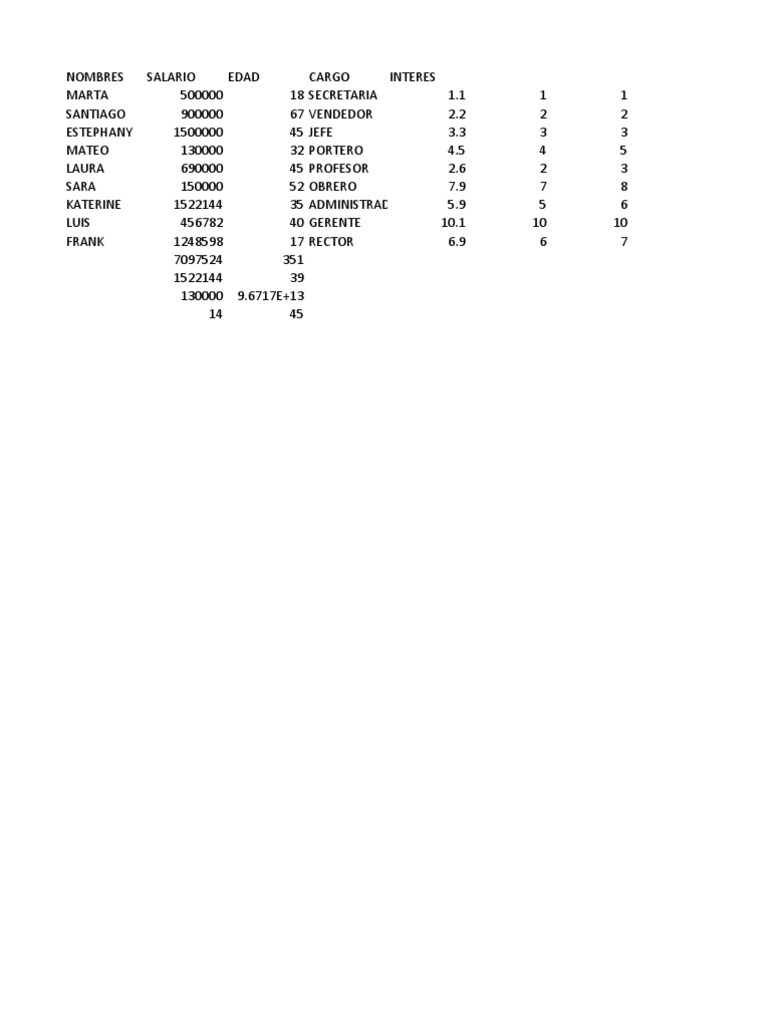 | NOMBRES | SALARIO | EDAD | CARGO | INTERES | | |
|---|---|---|---|---|---|---|
| MARTA | 500000 | 18 | SECRETARIA | 1.1 | 1 | 1 |
| SANTIAGO | 900000 | 67 | VENDEDOR | 2.2 | 2 | 2 |
| ESTEPHANY | 1500000 | 45 | JEFE | 3.3 | 3 | 3 |
| MATEO | 130000 | 32 | PORTERO | 4.5 | 4 | 5 |
| LAURA | 690000 | 45 | PROFESOR | 2.6 | 2 | 3 |
| SARA | 150000 | 52 | OBRERO | 7.9 | 7 | 8 |
| KATERINE | 1522144 | 35 | ADMINISTRAD | 5.9 | 5 | 6 |
| LUIS | 456782 | 40 | GERENTE | 10.1 | 10 | 10 |
| FRANK | 1248598 | 17 | RECTOR | 6.9 | 6 | 7 |
| | 7097524 | 351 | | | | |
| | 1522144 | 39 | | | | |
| | 130000 | 9.6717E+13 | | | | |
| | 14 | 45 | | | | |